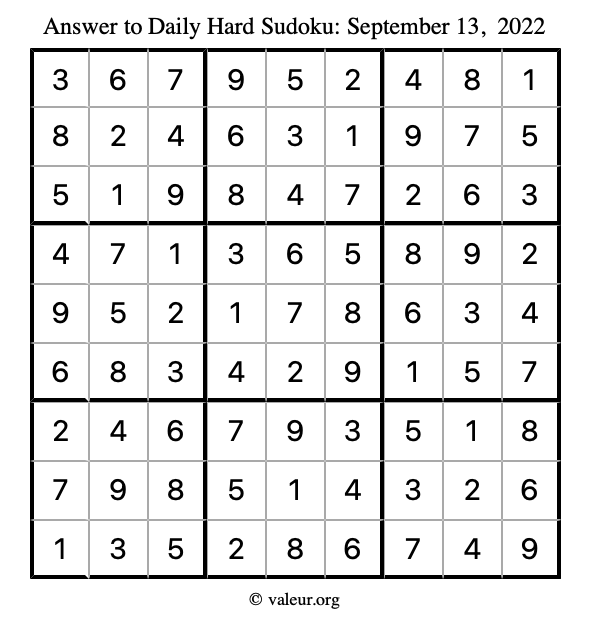 Answer to Daily Hard Sudoku: September 13, 2022

| | | | | | | | | |
|---|---|---|---|---|---|---|---|---|
| 3 | 6 | 7 | 9 | 5 | 2 | 4 | 8 | 1 |
| 8 | 2 | 4 | 6 | 3 | 1 | 9 | 7 | 5 |
| 5 | 1 | 9 | 8 | 4 | 7 | 2 | 6 | 3 |
| 4 | 7 | 1 | 3 | 6 | 5 | 8 | 9 | 2 |
| 9 | 5 | 2 | 1 | 7 | 8 | 6 | 3 | 4 |
| 6 | 8 | 3 | 4 | 2 | 9 | 1 | 5 | 7 |
| 2 | 4 | 6 | 7 | 9 | 3 | 5 | 1 | 8 |
| 7 | 9 | 8 | 5 | 1 | 4 | 3 | 2 | 6 |
| 1 | 3 | 5 | 2 | 8 | 6 | 7 | 4 | 9 |

© valeur.org